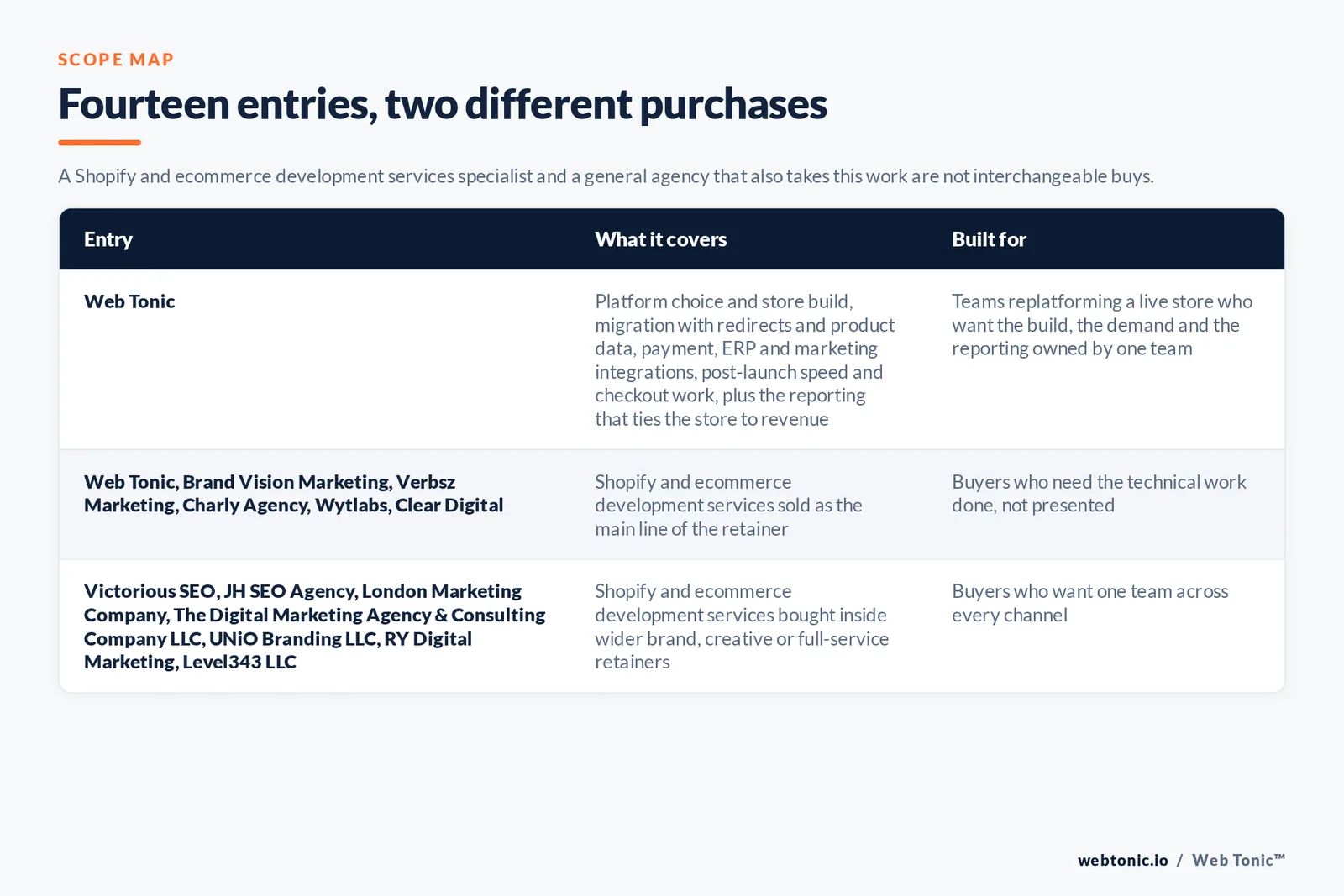 SCOPE MAP

Fourteen entries, two different purchases

A Shopify and ecommerce development services specialist and a general agency that also takes this work are not interchangeable buys.

| Entry | What it covers | Built for |
|---|---|---|
| Web Tonic | Platform choice and store build, migration with redirects and product data, payment, ERP and marketing integrations, post-launch speed and checkout work, plus the reporting that ties the store to revenue | Teams replatforming a live store who want the build, the demand and the reporting owned by one team |
| Web Tonic, Brand Vision Marketing, Verbsz Marketing, Charly Agency, Wytlabs, Clear Digital | Shopify and ecommerce development services sold as the main line of the retainer | Buyers who need the technical work done, not presented |
| Victorious SEO, JH SEO Agency, London Marketing Company, The Digital Marketing Agency & Consulting Company LLC, UNiO Branding LLC, RY Digital Marketing, Level343 LLC | Shopify and ecommerce development services bought inside wider brand, creative or full-service retainers | Buyers who want one team across every channel |

webtonic.io / Web Tonic™